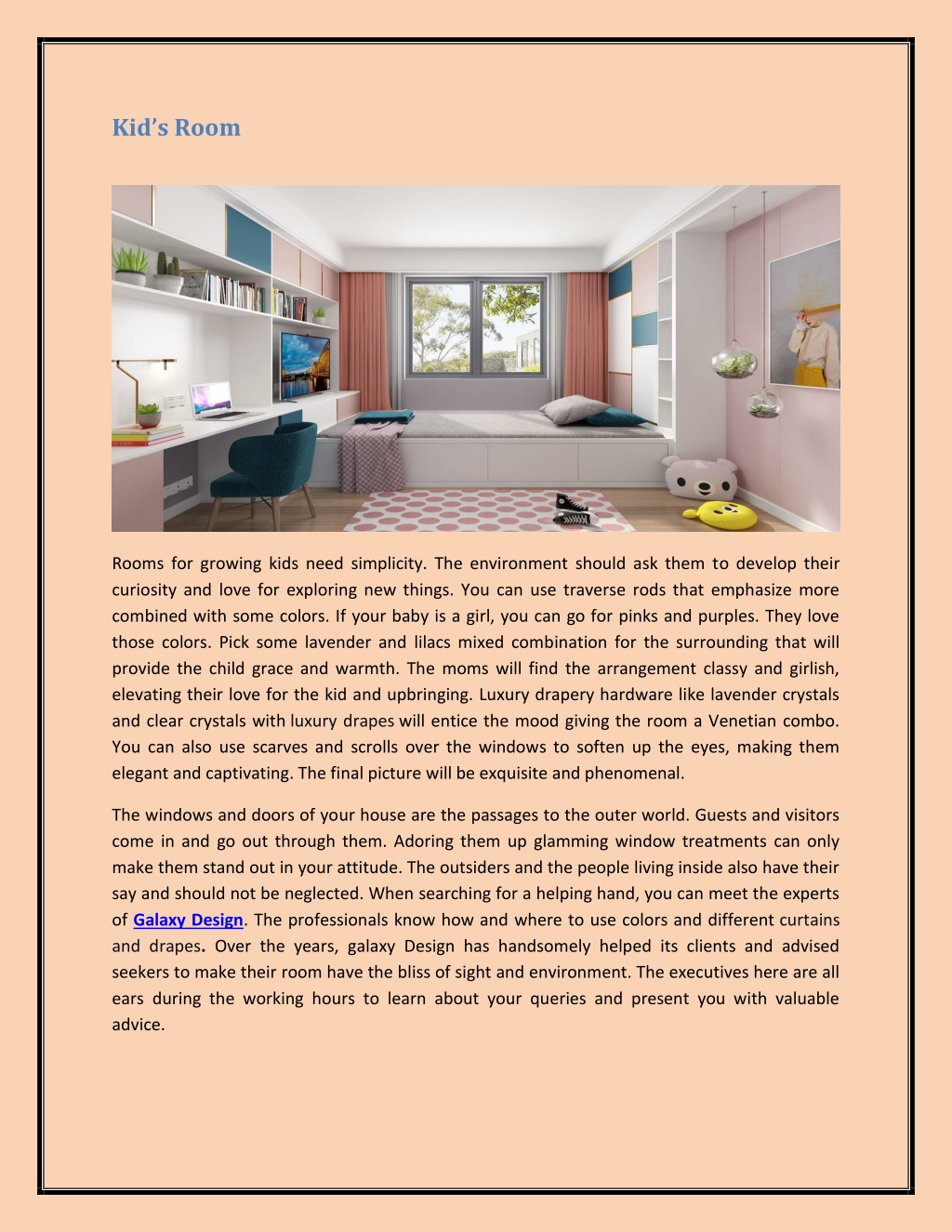 Kid's Room

Rooms for growing kids need simplicity. The environment should ask them to develop their curiosity and love for exploring new things. You can use traverse rods that emphasize more combined with some colors. If your baby is a girl, you can go for pinks and purples. They love those colors. Pick some lavender and lilacs mixed combination for the surrounding that will provide the child grace and warmth. The moms will find the arrangement classy and girlish, elevating their love for the kid and upbringing. Luxury drapery hardware like lavender crystals and clear crystals with luxury drapes will entice the mood giving the room a Venetian combo. You can also use scarves and scrolls over the windows to soften up the eyes, making them elegant and captivating. The final picture will be exquisite and phenomenal.

The windows and doors of your house are the passages to the outer world. Guests and visitors come in and go out through them. Adoring them up glamming window treatments can only make them stand out in your attitude. The outsiders and the people living inside also have their say and should not be neglected. When searching for a helping hand, you can meet the experts of Galaxy Design. The professionals know how and where to use colors and different curtains and drapes. Over the years, galaxy Design has handsomely helped its clients and advised seekers to make their room have the bliss of sight and environment. The executives here are all ears during the working hours to learn about your queries and present you with valuable advice.